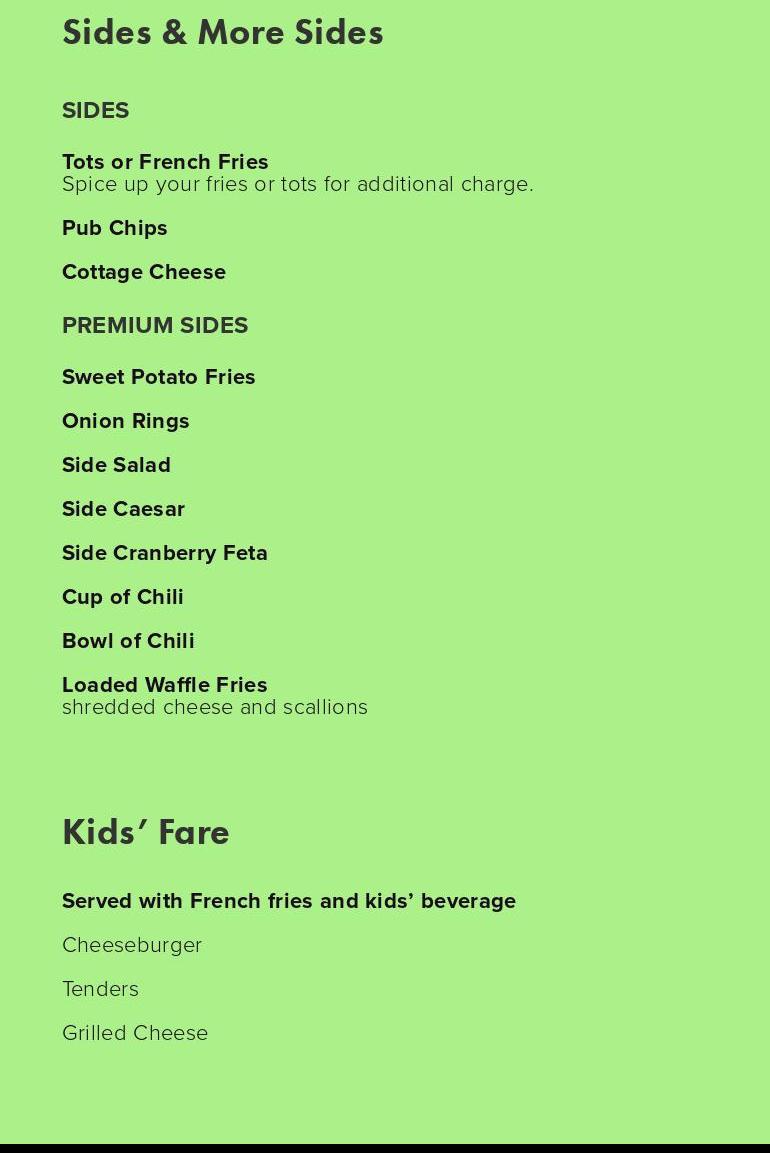 Sides & More Sides

SIDES

Tots or French Fries
Spice up your fries or tots for additional charge.

Pub Chips

Cottage Cheese

PREMIUM SIDES

Sweet Potato Fries

Onion Rings

Side Salad

Side Caesar

Side Cranberry Feta

Cup of Chili

Bowl of Chili

Loaded Waffle Fries
shredded cheese and scallions

Kids' Fare

Served with French fries and kids' beverage

Cheeseburger

Tenders

Grilled Cheese